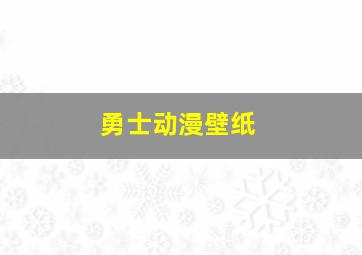 勇士动漫壁纸